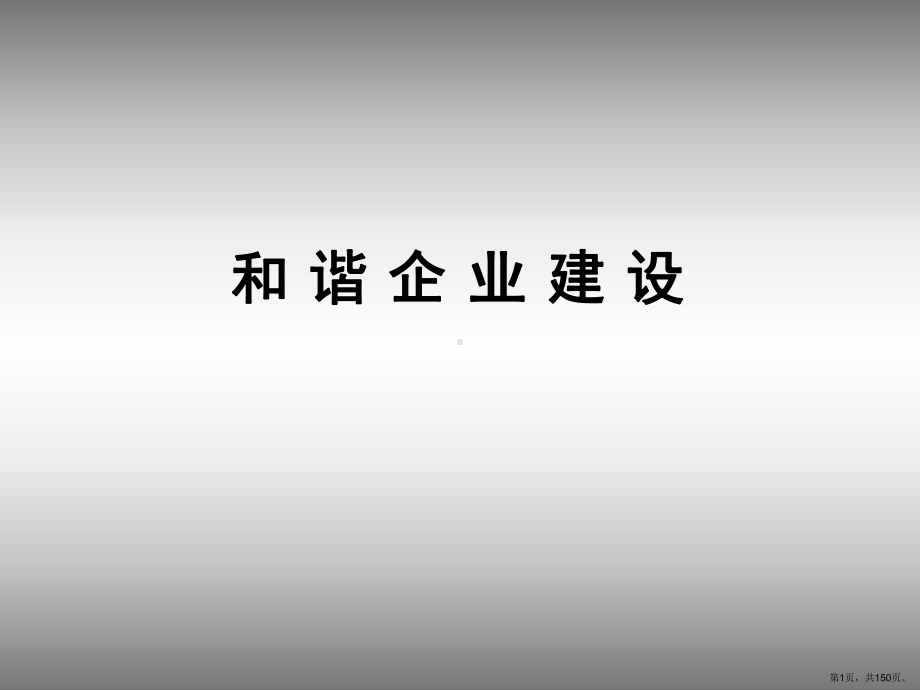 和谐企业建设

第1页，共150页。